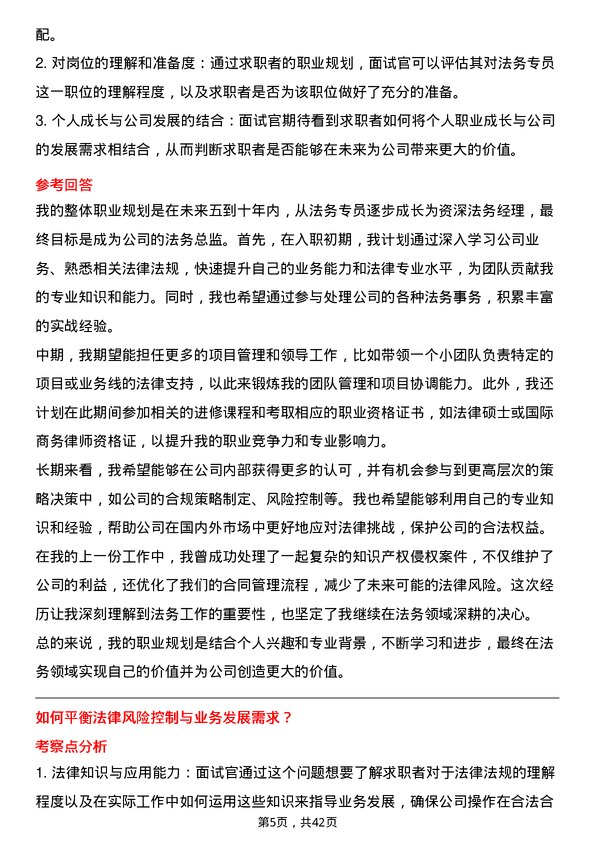 配。

2. 对岗位的理解和准备度：通过求职者的职业规划，面试官可以评估其对法务专员这一职位的理解程度，以及求职者是否为该职位做好了充分的准备。

3. 个人成长与公司发展的结合：面试官期待看到求职者如何将个人职业成长与公司的发展需求相结合，从而判断求职者是否能够在未来为公司带来更大的价值。

参考回答

我的整体职业规划是在未来五到十年内，从法务专员逐步成长为资深法务经理，最终目标是成为公司的法务总监。首先，在入职初期，我计划通过深入学习公司业务、熟悉相关法律法规，快速提升自己的业务能力和法律专业水平，为团队贡献我的专业知识和能力。同时，我也希望通过参与处理公司的各种法务事务，积累丰富的实战经验。

中期，我期望能担任更多的项目管理和领导工作，比如带领一个小团队负责特定的项目或业务线的法律支持，以此来锻炼我的团队管理和项目协调能力。此外，我还计划在此期间参加相关的进修课程和考取相应的职业资格证书，如法律硕士或国际商务律师资格证，以提升我的职业竞争力和专业影响力。

长期来看，我希望能够在公司内部获得更多的认可，并有机会参与到更高层次的策略决策中，如公司的合规策略制定、风险控制等。我也希望能够利用自己的专业知识和经验，帮助公司在国内外市场中更好地应对法律挑战，保护公司的合法权益。

在我的上一份工作中，我曾成功处理了一起复杂的知识产权侵权案件，不仅维护了公司的利益，还优化了我们的合同管理流程，减少了未来可能的法律风险。这次经历让我深刻理解到法务工作的重要性，也坚定了我继续在法务领域深耕的决心。

总的来说，我的职业规划是结合个人兴趣和专业背景，不断学习和进步，最终在法务领域实现自己的价值并为公司创造更大的价值。

如何平衡法律风险控制与业务发展需求？

考察点分析

1. 法律知识与应用能力：面试官通过这个问题想要了解求职者对于法律法规的理解程度以及在实际工作中如何运用这些知识来指导业务发展，确保公司操作在合法合

第5页，共42页